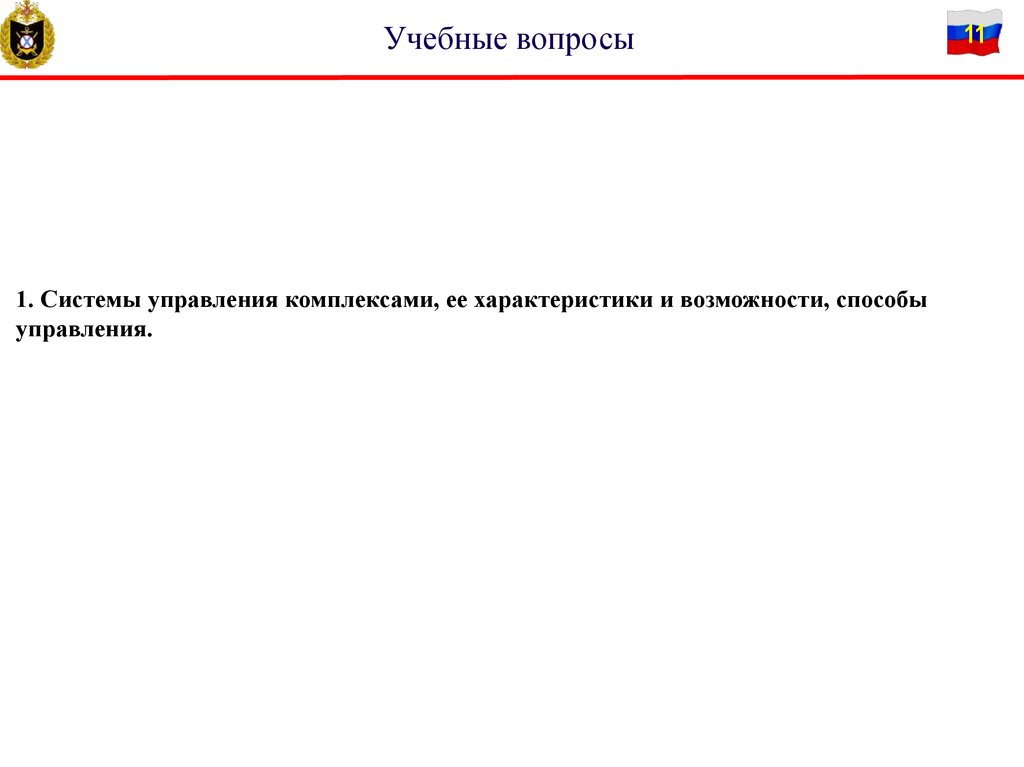 Учебные вопросы

11

1. Системы управления комплексами, ее характеристики и возможности, способы управления.